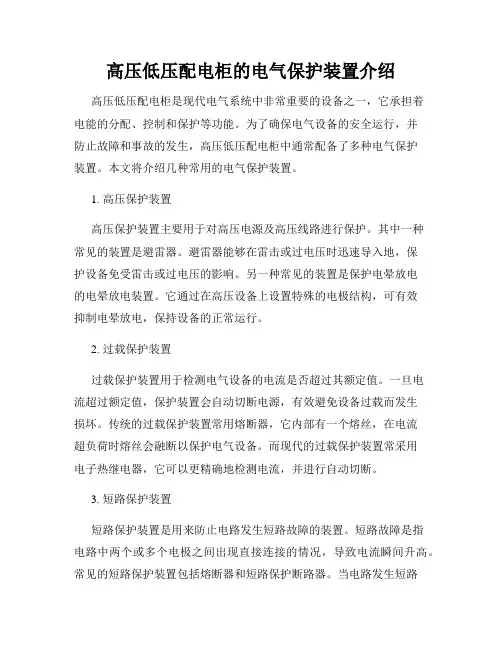 高压低压配电柜的电气保护装置介绍

高压低压配电柜是现代电气系统中非常重要的设备之一，它承担着电能的分配、控制和保护等功能。为了确保电气设备的安全运行，并防止故障和事故的发生，高压低压配电柜中通常配备了多种电气保护装置。本文将介绍几种常用的电气保护装置。

1. 高压保护装置

高压保护装置主要用于对高压电源及高压线路进行保护。其中一种常见的装置是避雷器。避雷器能够在雷击或过电压时迅速导入地，保护设备免受雷击或过电压的影响。另一种常见的装置是保护电晕放电的电晕放电装置。它通过在高压设备上设置特殊的电极结构，可有效抑制电晕放电，保持设备的正常运行。

2. 过载保护装置

过载保护装置用于检测电气设备的电流是否超过其额定值。一旦电流超过额定值，保护装置会自动切断电源，有效避免设备过载而发生损坏。传统的过载保护装置常用熔断器，它内部有一个熔丝，在电流超负荷时熔丝会融断以保护电气设备。而现代的过载保护装置常采用电子热继电器，它可以更精确地检测电流，并进行自动切断。

3. 短路保护装置

短路保护装置是用来防止电路发生短路故障的装置。短路故障是指电路中两个或多个电极之间出现直接连接的情况，导致电流瞬间升高。常见的短路保护装置包括熔断器和短路保护断路器。当电路发生短路